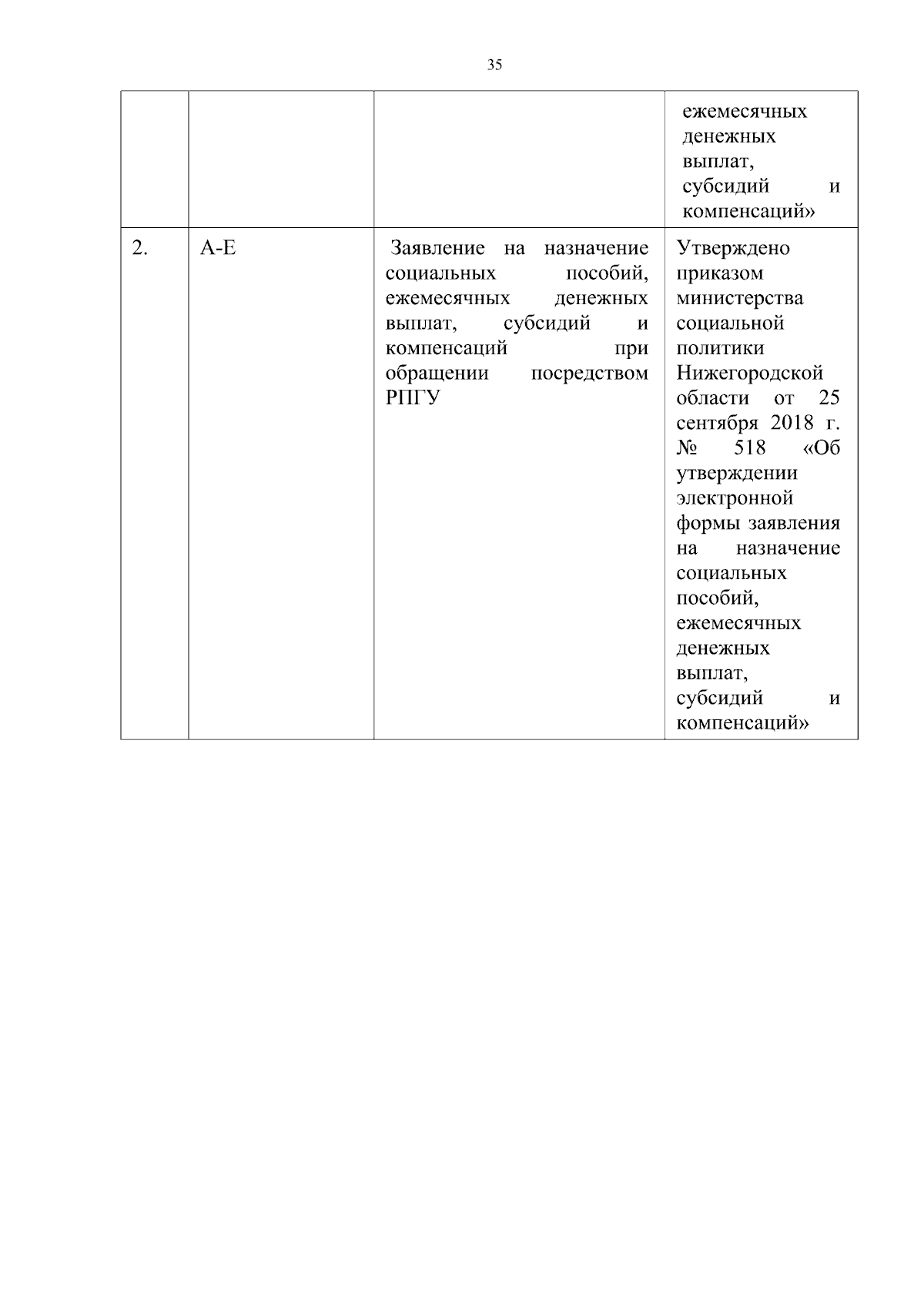 35

|  |  |  | ежемесячных денежных выплат, субсидий и компенсаций» |
|---|---|---|---|
| 2. | А-Е | Заявление на назначение социальных пособий, ежемесячных денежных выплат, субсидий и компенсаций при обращении посредством РПГУ | Утверждено приказом министерства социальной политики Нижегородской области от 25 сентября 2018 г. № 518 «Об утверждении электронной формы заявления на назначение социальных пособий, ежемесячных денежных выплат, субсидий и компенсаций» |